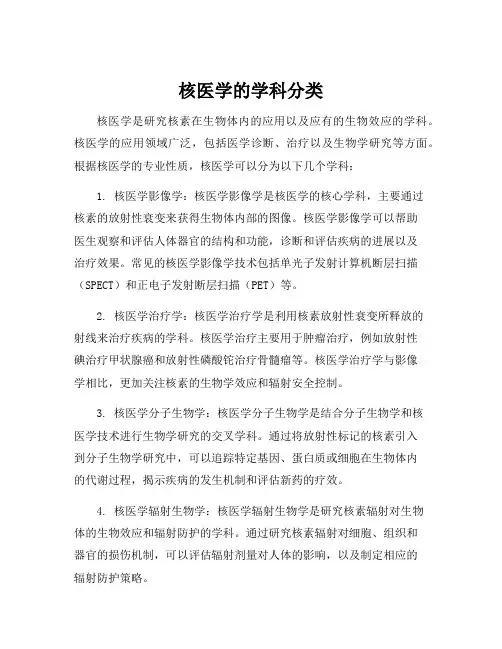 核医学的学科分类

核医学是研究核素在生物体内的应用以及应有的生物效应的学科。核医学的应用领域广泛，包括医学诊断、治疗以及生物学研究等方面。根据核医学的专业性质，核医学可以分为以下几个学科：

1. 核医学影像学：核医学影像学是核医学的核心学科，主要通过核素的放射性衰变来获得生物体内部的图像。核医学影像学可以帮助医生观察和评估人体器官的结构和功能，诊断和评估疾病的进展以及治疗效果。常见的核医学影像学技术包括单光子发射计算机断层扫描（SPECT）和正电子发射断层扫描（PET）等。

2. 核医学治疗学：核医学治疗学是利用核素放射性衰变所释放的射线来治疗疾病的学科。核医学治疗主要用于肿瘤治疗，例如放射性碘治疗甲状腺癌和放射性磷酸铊治疗骨髓瘤等。核医学治疗学与影像学相比，更加关注核素的生物学效应和辐射安全控制。

3. 核医学分子生物学：核医学分子生物学是结合分子生物学和核医学技术进行生物学研究的交叉学科。通过将放射性标记的核素引入到分子生物学研究中，可以追踪特定基因、蛋白质或细胞在生物体内的代谢过程，揭示疾病的发生机制和评估新药的疗效。

4. 核医学辐射生物学：核医学辐射生物学是研究核素辐射对生物体的生物效应和辐射防护的学科。通过研究核素辐射对细胞、组织和器官的损伤机制，可以评估辐射剂量对人体的影响，以及制定相应的辐射防护策略。